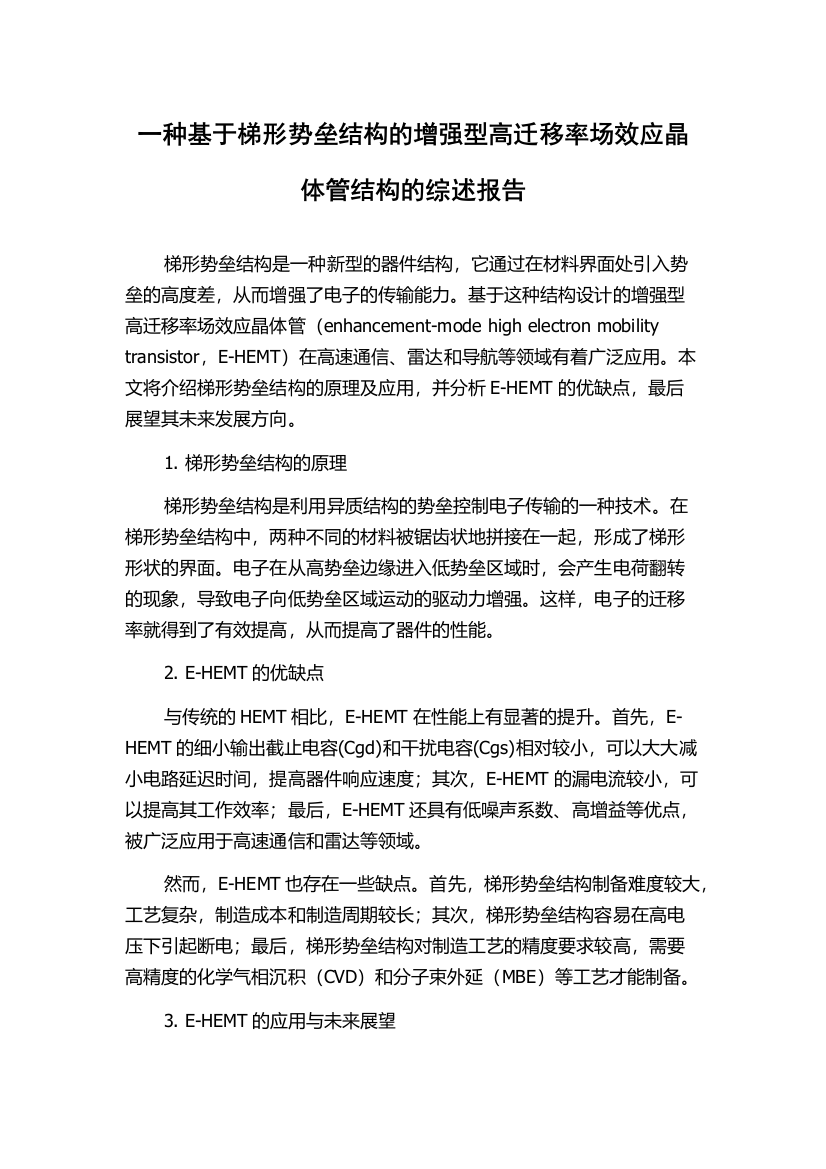 一种基于梯形势垒结构的增强型高迁移率场效应晶体管结构的综述报告

梯形势垒结构是一种新型的器件结构，它通过在材料界面处引入势垒的高度差，从而增强了电子的传输能力。基于这种结构设计的增强型高迁移率场效应晶体管（enhancement-mode high electron mobility transistor，E-HEMT）在高速通信、雷达和导航等领域有着广泛应用。本文将介绍梯形势垒结构的原理及应用，并分析 E-HEMT 的优缺点，最后展望其未来发展方向。

1. 梯形势垒结构的原理

梯形势垒结构是利用异质结构的势垒控制电子传输的一种技术。在梯形势垒结构中，两种不同的材料被锯齿状地拼接在一起，形成了梯形形状的界面。电子在从高势垒边缘进入低势垒区域时，会产生电荷翻转的现象，导致电子向低势垒区域运动的驱动力增强。这样，电子的迁移率就得到了有效提高，从而提高了器件的性能。

2. E-HEMT 的优缺点

与传统的 HEMT 相比，E-HEMT 在性能上有显著的提升。首先，E-HEMT 的细小输出截止电容(Cgd)和干扰电容(Cgs)相对较小，可以大大减小电路延迟时间，提高器件响应速度；其次，E-HEMT 的漏电流较小，可以提高其工作效率；最后，E-HEMT 还具有低噪声系数、高增益等优点，被广泛应用于高速通信和雷达等领域。

然而，E-HEMT 也存在一些缺点。首先，梯形势垒结构制备难度较大，工艺复杂，制造成本和制造周期较长；其次，梯形势垒结构容易在高电压下引起断电；最后，梯形势垒结构对制造工艺的精度要求较高，需要高精度的化学气相沉积（CVD）和分子束外延（MBE）等工艺才能制备。

3. E-HEMT 的应用与未来展望